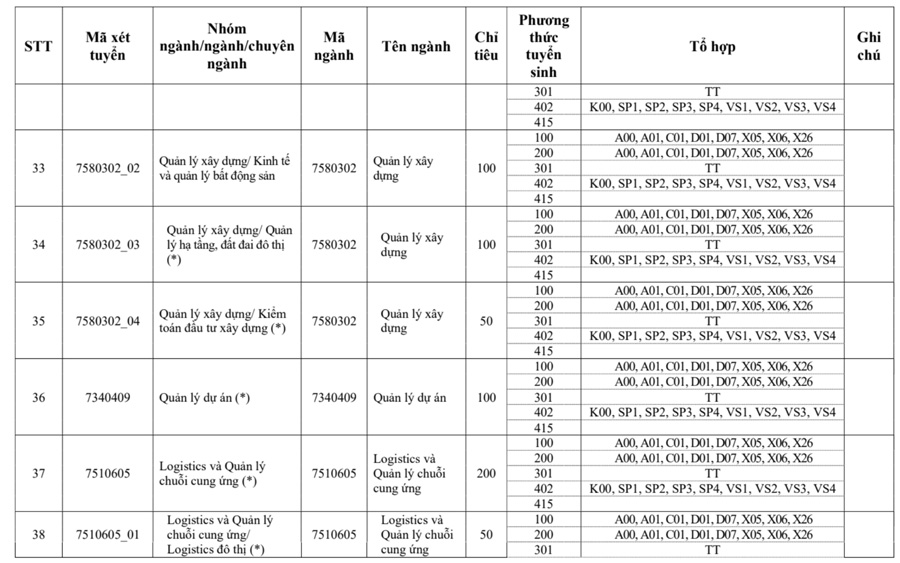 | STT | Mã xét tuyển | Nhóm ngành/ngành/chuyên ngành | Mã ngành | Tên ngành | Chỉ tiêu | Phương thức tuyển sinh | Tổ hợp | Ghi chú |
|---|---|---|---|---|---|---|---|---|
| | | | | | | 301 | TT | |
| | | | | | | 402 | K00, SP1, SP2, SP3, SP4, VS1, VS2, VS3, VS4 | |
| | | | | | | 415 | | |
| 33 | 7580302_02 | Quản lý xây dựng/ Kinh tế và quản lý bất động sản | 7580302 | Quản lý xây dựng | 100 | 100 | A00, A01, C01, D01, D07, X05, X06, X26 | |
| | | | | | | 200 | A00, A01, C01, D01, D07, X05, X06, X26 | |
| | | | | | | 301 | TT | |
| | | | | | | 402 | K00, SP1, SP2, SP3, SP4, VS1, VS2, VS3, VS4 | |
| | | | | | | 415 | | |
| 34 | 7580302_03 | Quản lý xây dựng/ Quản lý hạ tầng, đất đai đô thị (*) | 7580302 | Quản lý xây dựng | 100 | 100 | A00, A01, C01, D01, D07, X05, X06, X26 | |
| | | | | | | 200 | A00, A01, C01, D01, D07, X05, X06, X26 | |
| | | | | | | 301 | TT | |
| | | | | | | 402 | K00, SP1, SP2, SP3, SP4, VS1, VS2, VS3, VS4 | |
| | | | | | | 415 | | |
| 35 | 7580302_04 | Quản lý xây dựng/ Kiểm toán đầu tư xây dựng (*) | 7580302 | Quản lý xây dựng | 50 | 100 | A00, A01, C01, D01, D07, X05, X06, X26 | |
| | | | | | | 200 | A00, A01, C01, D01, D07, X05, X06, X26 | |
| | | | | | | 301 | TT | |
| | | | | | | 402 | K00, SP1, SP2, SP3, SP4, VS1, VS2, VS3, VS4 | |
| | | | | | | 415 | | |
| 36 | 7340409 | Quản lý dự án (*) | 7340409 | Quản lý dự án | 100 | 100 | A00, A01, C01, D01, D07, X05, X06, X26 | |
| | | | | | | 200 | A00, A01, C01, D01, D07, X05, X06, X26 | |
| | | | | | | 301 | TT | |
| | | | | | | 402 | K00, SP1, SP2, SP3, SP4, VS1, VS2, VS3, VS4 | |
| | | | | | | 415 | | |
| 37 | 7510605 | Logistics và Quản lý chuỗi cung ứng (*) | 7510605 | Logistics và Quản lý chuỗi cung ứng | 200 | 100 | A00, A01, C01, D01, D07, X05, X06, X26 | |
| | | | | | | 200 | A00, A01, C01, D01, D07, X05, X06, X26 | |
| | | | | | | 301 | TT | |
| | | | | | | 402 | K00, SP1, SP2, SP3, SP4, VS1, VS2, VS3, VS4 | |
| | | | | | | 415 | | |
| 38 | 7510605_01 | Logistics và Quản lý chuỗi cung ứng/ Logistics đô thị (*) | 7510605 | Logistics và Quản lý chuỗi cung ứng | 50 | 100 | A00, A01, C01, D01, D07, X05, X06, X26 | |
| | | | | | | 200 | A00, A01, C01, D01, D07, X05, X06, X26 | |
| | | | | | | 301 | TT | |